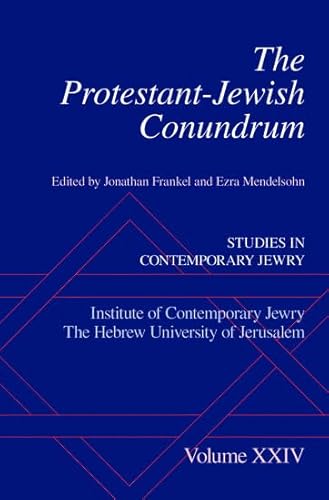 The Protestant-Jewish Conundrum

Edited by Jonathan Frankel and Ezra Mendelsohn

STUDIES IN CONTEMPORARY JEWRY

Institute of Contemporary Jewry
The Hebrew University of Jerusalem

Volume XXIV